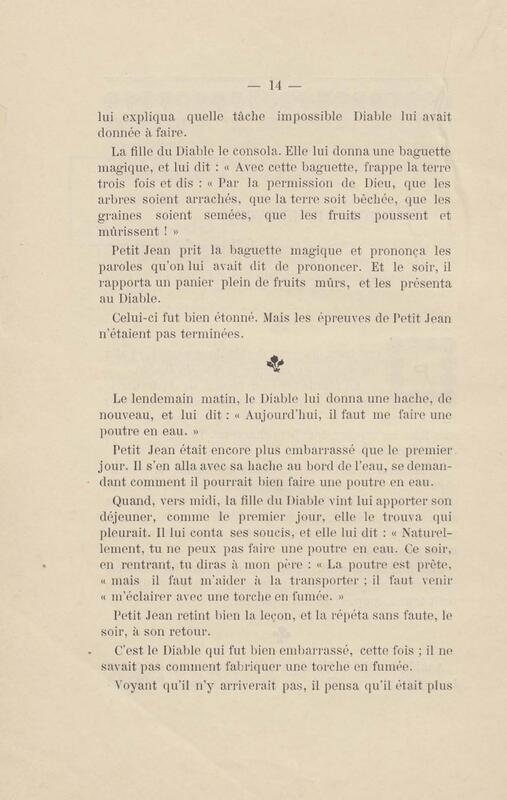 — 14 —

lui expliqua quelle tâche impossible Diable lui avait donnée à faire.

La fille du Diable le consola. Elle lui donna une baguette magique, et lui dit : « Avec cette baguette, frappe la terre trois fois et dis : « Par la permission de Dieu, que les arbres soient arrachés, que la terre soit bêchée, que les graines soient semées, que les fruits poussent et mûrissent ! »

Petit Jean prit la baguette magique et prononça les paroles qu'on lui avait dit de prononcer. Et le soir, il rapporta un panier plein de fruits mûrs, et les présenta au Diable.

Celui-ci fut bien étonné. Mais les épreuves de Petit Jean n'étaient pas terminées.

Le lendemain matin, le Diable lui donna une hache, de nouveau, et lui dit : « Aujourd'hui, il faut me faire une poutre en eau. »

Petit Jean était encore plus embarrassé que le premier jour. Il s'en alla avec sa hache au bord de l'eau, se demandant comment il pourrait bien faire une poutre en eau.

Quand, vers midi, la fille du Diable vint lui apporter son déjeuner, comme le premier jour, elle le trouva qui pleurait. Il lui conta ses soucis, et elle lui dit : « Naturellement, tu ne peux pas faire une poutre en eau. Ce soir, en rentrant, tu diras à mon père : « La poutre est prête, « mais il faut m'aider à la transporter ; il faut venir « m'éclairer avec une torche en fumée. »

Petit Jean retint bien la leçon, et la répéta sans faute, le soir, à son retour.

C'est le Diable qui fut bien embarrassé, cette fois ; il ne savait pas comment fabriquer une torche en fumée.

Voyant qu'il n'y arriverait pas, il pensa qu'il était plus